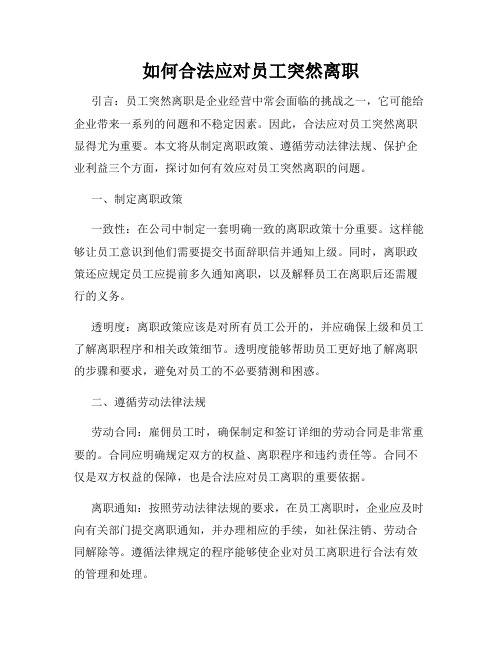 如何合法应对员工突然离职

引言：员工突然离职是企业经营中常会面临的挑战之一，它可能给企业带来一系列的问题和不稳定因素。因此，合法应对员工突然离职显得尤为重要。本文将从制定离职政策、遵循劳动法律法规、保护企业利益三个方面，探讨如何有效应对员工突然离职的问题。

一、制定离职政策

一致性：在公司中制定一套明确一致的离职政策十分重要。这样能够让员工意识到他们需要提交书面辞职信并通知上级。同时，离职政策还应规定员工应提前多久通知离职，以及解释员工在离职后还需履行的义务。

透明度：离职政策应该是对所有员工公开的，并应确保上级和员工了解离职程序和相关政策细节。透明度能够帮助员工更好地了解离职的步骤和要求，避免对员工的不必要猜测和困惑。

二、遵循劳动法律法规

劳动合同：雇佣员工时，确保制定和签订详细的劳动合同是非常重要的。合同应明确规定双方的权益、离职程序和违约责任等。合同不仅是双方权益的保障，也是合法应对员工离职的重要依据。

离职通知：按照劳动法律法规的要求，在员工离职时，企业应及时向有关部门提交离职通知，并办理相应的手续，如社保注销、劳动合同解除等。遵循法律规定的程序能够使企业对员工离职进行合法有效的管理和处理。